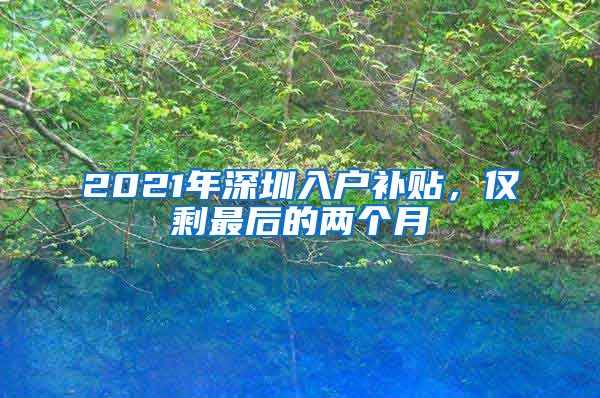 2021年深圳入户补贴，仅剩最后的两个月